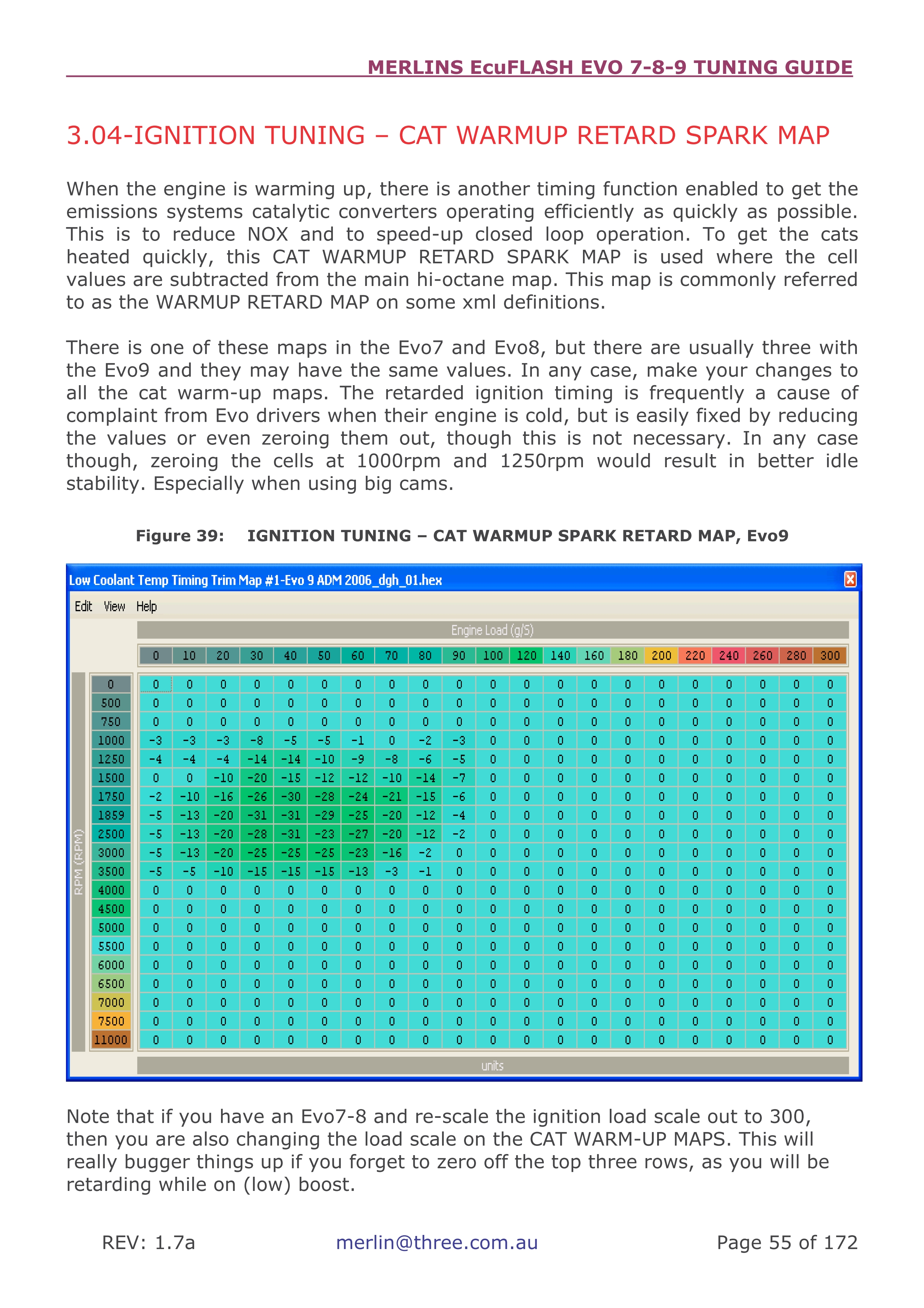 MERLINS EcuFLASH EVO 7-8-9 TUNING GUIDE

3.04-IGNITION TUNING – CAT WARMUP RETARD SPARK MAP

When the engine is warming up, there is another timing function enabled to get the emissions systems catalytic converters operating efficiently as quickly as possible. This is to reduce NOX and to speed-up closed loop operation. To get the cats heated quickly, this CAT WARMUP RETARD SPARK MAP is used where the cell values are subtracted from the main hi-octane map. This map is commonly referred to as the WARMUP RETARD MAP on some xml definitions.

There is one of these maps in the Evo7 and Evo8, but there are usually three with the Evo9 and they may have the same values. In any case, make your changes to all the cat warm-up maps. The retarded ignition timing is frequently a cause of complaint from Evo drivers when their engine is cold, but is easily fixed by reducing the values or even zeroing them out, though this is not necessary. In any case though, zeroing the cells at 1000rpm and 1250rpm would result in better idle stability. Especially when using big cams.

Figure 39: IGNITION TUNING – CAT WARMUP SPARK RETARD MAP, Evo9

Low Coolant Temp Timing Trim Map #1-Evo 9 ADM 2006_dgh_01.hex

Edit View Help

Engine Load (g/S)

RPM (RPM)

| | 0 | 10 | 20 | 30 | 40 | 50 | 60 | 70 | 80 | 90 | 100 | 120 | 140 | 160 | 180 | 200 | 220 | 240 | 260 | 280 | 300 |
|---|---|---|---|---|---|---|---|---|---|---|---|---|---|---|---|---|---|---|---|---|---|
| 0 | 0 | 0 | 0 | 0 | 0 | 0 | 0 | 0 | 0 | 0 | 0 | 0 | 0 | 0 | 0 | 0 | 0 | 0 | 0 | 0 | 0 |
| 500 | 0 | 0 | 0 | 0 | 0 | 0 | 0 | 0 | 0 | 0 | 0 | 0 | 0 | 0 | 0 | 0 | 0 | 0 | 0 | 0 | 0 |
| 750 | 0 | 0 | 0 | 0 | 0 | 0 | 0 | 0 | 0 | 0 | 0 | 0 | 0 | 0 | 0 | 0 | 0 | 0 | 0 | 0 | 0 |
| 1000 | -3 | -3 | -3 | -8 | -5 | -5 | -1 | 0 | -2 | -3 | 0 | 0 | 0 | 0 | 0 | 0 | 0 | 0 | 0 | 0 | 0 |
| 1250 | -4 | -4 | -4 | -14 | -14 | -10 | -9 | -8 | -6 | -5 | 0 | 0 | 0 | 0 | 0 | 0 | 0 | 0 | 0 | 0 | 0 |
| 1500 | 0 | 0 | -10 | -20 | -15 | -12 | -12 | -10 | -14 | -7 | 0 | 0 | 0 | 0 | 0 | 0 | 0 | 0 | 0 | 0 | 0 |
| 1750 | -2 | -10 | -16 | -26 | -30 | -28 | -24 | -21 | -15 | -6 | 0 | 0 | 0 | 0 | 0 | 0 | 0 | 0 | 0 | 0 | 0 |
| 1859 | -5 | -13 | -20 | -31 | -31 | -29 | -25 | -20 | -12 | -4 | 0 | 0 | 0 | 0 | 0 | 0 | 0 | 0 | 0 | 0 | 0 |
| 2500 | -5 | -13 | -20 | -28 | -31 | -23 | -27 | -20 | -12 | -2 | 0 | 0 | 0 | 0 | 0 | 0 | 0 | 0 | 0 | 0 | 0 |
| 3000 | -5 | -13 | -20 | -25 | -25 | -25 | -23 | -16 | -2 | 0 | 0 | 0 | 0 | 0 | 0 | 0 | 0 | 0 | 0 | 0 | 0 |
| 3500 | -5 | -5 | -10 | -15 | -15 | -15 | -13 | -3 | -1 | 0 | 0 | 0 | 0 | 0 | 0 | 0 | 0 | 0 | 0 | 0 | 0 |
| 4000 | 0 | 0 | 0 | 0 | 0 | 0 | 0 | 0 | 0 | 0 | 0 | 0 | 0 | 0 | 0 | 0 | 0 | 0 | 0 | 0 | 0 |
| 4500 | 0 | 0 | 0 | 0 | 0 | 0 | 0 | 0 | 0 | 0 | 0 | 0 | 0 | 0 | 0 | 0 | 0 | 0 | 0 | 0 | 0 |
| 5000 | 0 | 0 | 0 | 0 | 0 | 0 | 0 | 0 | 0 | 0 | 0 | 0 | 0 | 0 | 0 | 0 | 0 | 0 | 0 | 0 | 0 |
| 5500 | 0 | 0 | 0 | 0 | 0 | 0 | 0 | 0 | 0 | 0 | 0 | 0 | 0 | 0 | 0 | 0 | 0 | 0 | 0 | 0 | 0 |
| 6000 | 0 | 0 | 0 | 0 | 0 | 0 | 0 | 0 | 0 | 0 | 0 | 0 | 0 | 0 | 0 | 0 | 0 | 0 | 0 | 0 | 0 |
| 6500 | 0 | 0 | 0 | 0 | 0 | 0 | 0 | 0 | 0 | 0 | 0 | 0 | 0 | 0 | 0 | 0 | 0 | 0 | 0 | 0 | 0 |
| 7000 | 0 | 0 | 0 | 0 | 0 | 0 | 0 | 0 | 0 | 0 | 0 | 0 | 0 | 0 | 0 | 0 | 0 | 0 | 0 | 0 | 0 |
| 7500 | 0 | 0 | 0 | 0 | 0 | 0 | 0 | 0 | 0 | 0 | 0 | 0 | 0 | 0 | 0 | 0 | 0 | 0 | 0 | 0 | 0 |
| 11000 | 0 | 0 | 0 | 0 | 0 | 0 | 0 | 0 | 0 | 0 | 0 | 0 | 0 | 0 | 0 | 0 | 0 | 0 | 0 | 0 | 0 |

units

Note that if you have an Evo7-8 and re-scale the ignition load scale out to 300, then you are also changing the load scale on the CAT WARM-UP MAPS. This will really bugger things up if you forget to zero off the top three rows, as you will be retarding while on (low) boost.

REV: 1.7a merlin@three.com.au Page 55 of 172